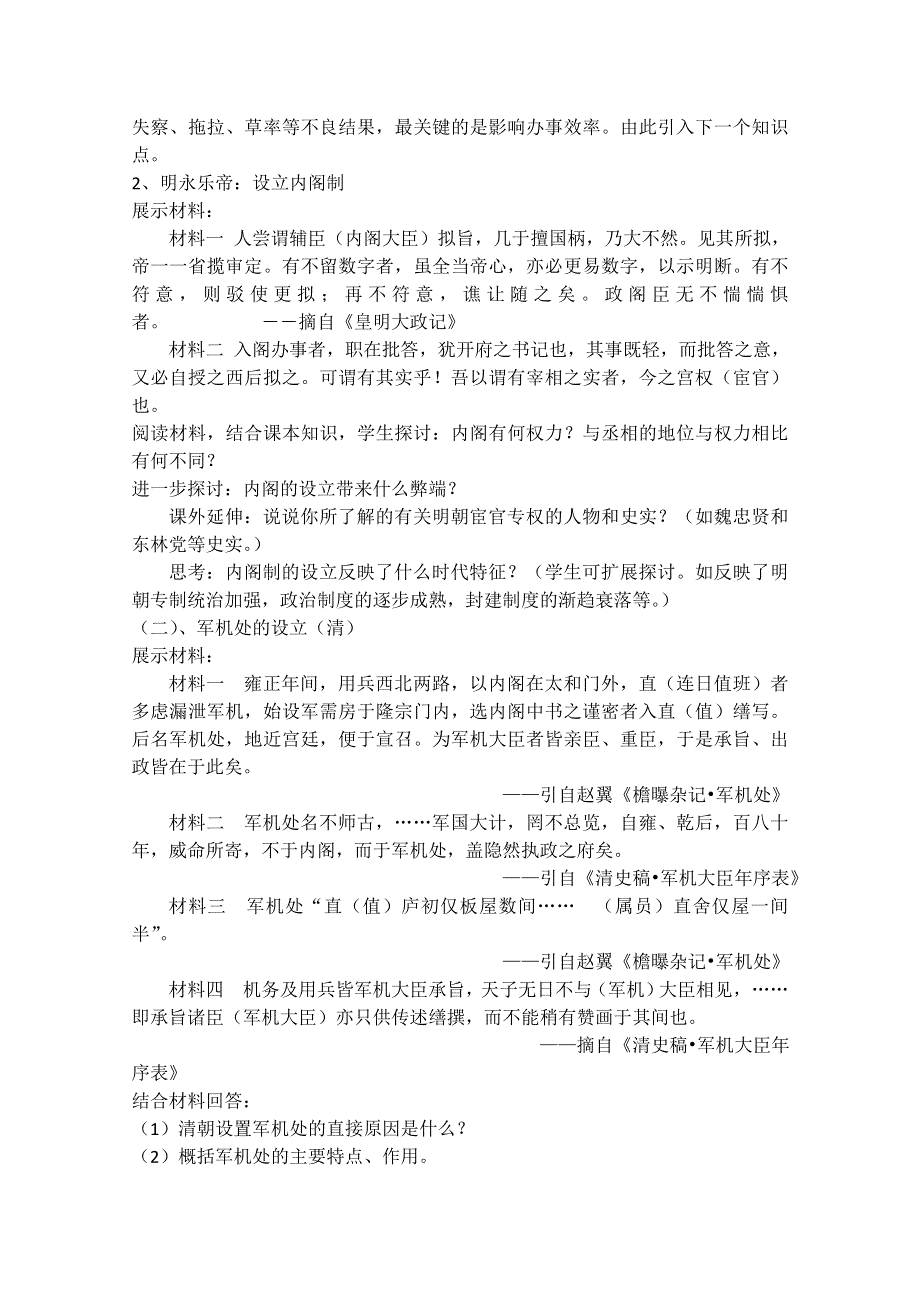 失察、拖拉、草率等不良结果，最关键的是影响办事效率。由此引入下一个知识点。
2、明永乐帝：设立内阁制
展示材料：
材料一 人尝谓辅臣（内阁大臣）拟旨，几于擅国柄，乃大不然。见其所拟，帝一一省揽审定。有不留数字者，虽全当帝心，亦必更易数字，以示明断。有不符意，则驳使更拟；再不符意，谯让随之矣。政阁臣无不惴惴惧者。 ——摘自《皇明大政记》
材料二 入阁办事者，职在批答，犹开府之书记也，其事既轻，而批答之意，又必自授之西后拟之。可谓有其实乎！吾以谓有宰相之实者，今之宫权（宦官）也。
阅读材料，结合课本知识，学生探讨：内阁有何权力？与丞相的地位与权力相比有何不同？
进一步探讨：内阁的设立带来什么弊端？
课外延伸：说说你所了解的有关明朝宦官专权的人物和史实？（如魏忠贤和东林党等史实。）
思考：内阁制的设立反映了什么时代特征？（学生可扩展探讨。如反映了明朝专制统治加强，政治制度的逐步成熟，封建制度的渐趋衰落等。）
（二）、军机处的设立（清）
展示材料：
材料一 雍正年间，用兵西北两路，以内阁在太和门外，直（连日值班）者多虑漏泄军机，始设军需房于隆宗门内，选内阁中书之谨密者入直（值）缮写。后名军机处，地近宫廷，便于宣召。为军机大臣者皆亲臣、重臣，于是承旨、出政皆在于此矣。
——引自赵翼《檐曝杂记•军机处》
材料二 军机处名不师古，……军国大计，罔不总览，自雍、乾后，百八十年，威命所寄，不于内阁，而于军机处，盖隐然执政之府矣。
——引自《清史稿•军机大臣年序表》
材料三 军机处“直（值）庐初仅板屋数间…… （属员）直舍仅屋一间半”。
——引自赵翼《檐曝杂记•军机处》
材料四 机务及用兵皆军机大臣承旨，天子无日不与（军机）大臣相见，……即承旨诸臣（军机大臣）亦只供传述缮撰，而不能稍有赞画于其间也。
——摘自《清史稿•军机大臣年序表》
结合材料回答：
（1）清朝设置军机处的直接原因是什么？
（2）概括军机处的主要特点、作用。